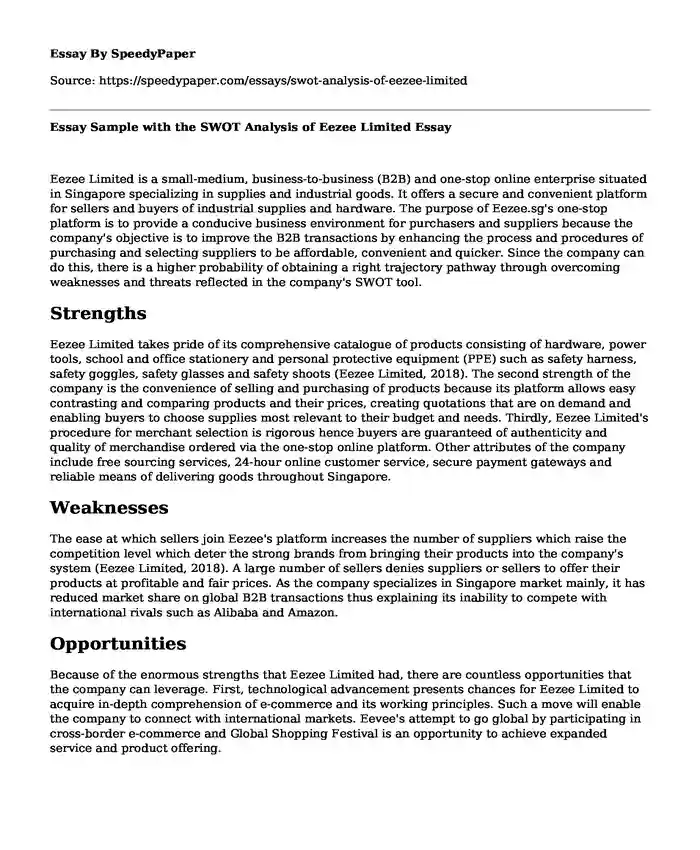 Essay By SpeedyPaper

Source: https://speedypaper.com/essays/swot-analysis-of-eezee-limited

Essay Sample with the SWOT Analysis of Eezee Limited Essay

Eezee Limited is a small-medium, business-to-business (B2B) and one-stop online enterprise situated in Singapore specializing in supplies and industrial goods. It offers a secure and convenient platform for sellers and buyers of industrial supplies and hardware. The purpose of Eezee.sg's one-stop platform is to provide a conducive business environment for purchasers and suppliers because the company's objective is to improve the B2B transactions by enhancing the process and procedures of purchasing and selecting suppliers to be affordable, convenient and quicker. Since the company can do this, there is a higher probability of obtaining a right trajectory pathway through overcoming weaknesses and threats reflected in the company's SWOT tool.

Strengths

Eezee Limited takes pride of its comprehensive catalogue of products consisting of hardware, power tools, school and office stationery and personal protective equipment (PPE) such as safety harness, safety goggles, safety glasses and safety shoots (Eezee Limited, 2018). The second strength of the company is the convenience of selling and purchasing of products because its platform allows easy contrasting and comparing products and their prices, creating quotations that are on demand and enabling buyers to choose supplies most relevant to their budget and needs. Thirdly, Eezee Limited's procedure for merchant selection is rigorous hence buyers are guaranteed of authenticity and quality of merchandise ordered via the one-stop online platform. Other attributes of the company include free sourcing services, 24-hour online customer service, secure payment gateways and reliable means of delivering goods throughout Singapore.

Weaknesses

The ease at which sellers join Eezee's platform increases the number of suppliers which raise the competition level which deter the strong brands from bringing their products into the company's system (Eezee Limited, 2018). A large number of sellers denies suppliers or sellers to offer their products at profitable and fair prices. As the company specializes in Singapore market mainly, it has reduced market share on global B2B transactions thus explaining its inability to compete with international rivals such as Alibaba and Amazon.

Opportunities

Because of the enormous strengths that Eezee Limited had, there are countless opportunities that the company can leverage. First, technological advancement presents chances for Eezee Limited to acquire in-depth comprehension of e-commerce and its working principles. Such a move will enable the company to connect with international markets. Eevee's attempt to go global by participating in cross-border e-commerce and Global Shopping Festival is an opportunity to achieve expanded service and product offering.